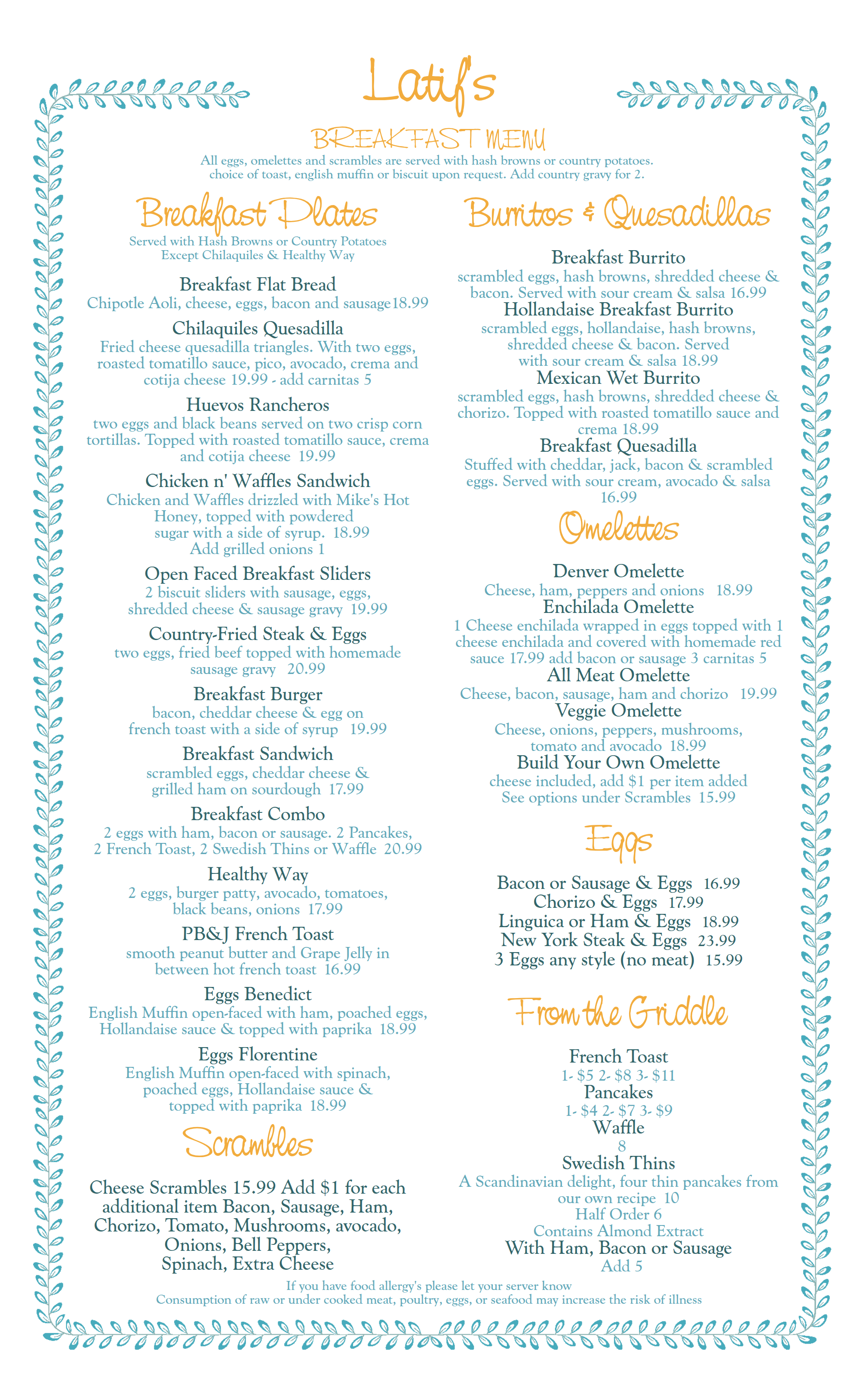 Latif's

BREAKFAST MENU

All eggs, omelettes and scrambles are served with hash browns or country potatoes. choice of toast, english muffin or biscuit upon request. Add country gravy for 2.

Breakfast Plates

Served with Hash Browns or Country Potatoes Except Chilaquiles & Healthy Way

Breakfast Flat Bread
Chipotle Aoli, cheese, eggs, bacon and sausage18.99

Chilaquiles Quesadilla
Fried cheese quesadilla triangles. With two eggs, roasted tomatillo sauce, pico, avocado, crema and cotija cheese 19.99 - add carnitas 5

Huevos Rancheros
two eggs and black beans served on two crisp corn tortillas. Topped with roasted tomatillo sauce, crema and cotija cheese 19.99

Chicken n' Waffles Sandwich
Chicken and Waffles drizzled with Mike's Hot Honey, topped with powdered sugar with a side of syrup. 18.99 Add grilled onions 1

Open Faced Breakfast Sliders
2 biscuit sliders with sausage, eggs, shredded cheese & sausage gravy 19.99

Country-Fried Steak & Eggs
two eggs, fried beef topped with homemade sausage gravy 20.99

Breakfast Burger
bacon, cheddar cheese & egg on french toast with a side of syrup 19.99

Breakfast Sandwich
scrambled eggs, cheddar cheese & grilled ham on sourdough 17.99

Breakfast Combo
2 eggs with ham, bacon or sausage. 2 Pancakes, 2 French Toast, 2 Swedish Thins or Waffle 20.99

Healthy Way
2 eggs, burger patty, avocado, tomatoes, black beans, onions 17.99

PB&J French Toast
smooth peanut butter and Grape Jelly in between hot french toast 16.99

Eggs Benedict
English Muffin open-faced with ham, poached eggs, Hollandaise sauce & topped with paprika 18.99

Eggs Florentine
English Muffin open-faced with spinach, poached eggs, Hollandaise sauce & topped with paprika 18.99

Scrambles

Cheese Scrambles 15.99 Add $1 for each additional item Bacon, Sausage, Ham, Chorizo, Tomato, Mushrooms, avocado, Onions, Bell Peppers, Spinach, Extra Cheese

Burritos & Quesadillas

Breakfast Burrito
scrambled eggs, hash browns, shredded cheese & bacon. Served with sour cream & salsa 16.99

Hollandaise Breakfast Burrito
scrambled eggs, hollandaise, hash browns, shredded cheese & bacon. Served with sour cream & salsa 18.99

Mexican Wet Burrito
scrambled eggs, hash browns, shredded cheese & chorizo. Topped with roasted tomatillo sauce and crema 18.99

Breakfast Quesadilla
Stuffed with cheddar, jack, bacon & scrambled eggs. Served with sour cream, avocado & salsa 16.99

Omelettes

Denver Omelette
Cheese, ham, peppers and onions 18.99

Enchilada Omelette
1 Cheese enchilada wrapped in eggs topped with 1 cheese enchilada and covered with homemade red sauce 17.99 add bacon or sausage 3 carnitas 5

All Meat Omelette
Cheese, bacon, sausage, ham and chorizo 19.99

Veggie Omelette
Cheese, onions, peppers, mushrooms, tomato and avocado 18.99

Build Your Own Omelette
cheese included, add $1 per item added See options under Scrambles 15.99

Eggs

Bacon or Sausage & Eggs 16.99
Chorizo & Eggs 17.99
Linguica or Ham & Eggs 18.99
New York Steak & Eggs 23.99
3 Eggs any style (no meat) 15.99

From the Griddle

French Toast
1- $5 2- $8 3- $11

Pancakes
1- $4 2- $7 3- $9

Waffle
8

Swedish Thins
A Scandinavian delight, four thin pancakes from our own recipe 10
Half Order 6
Contains Almond Extract
With Ham, Bacon or Sausage
Add 5

If you have food allergy's please let your server know
Consumption of raw or under cooked meat, poultry, eggs, or seafood may increase the risk of illness